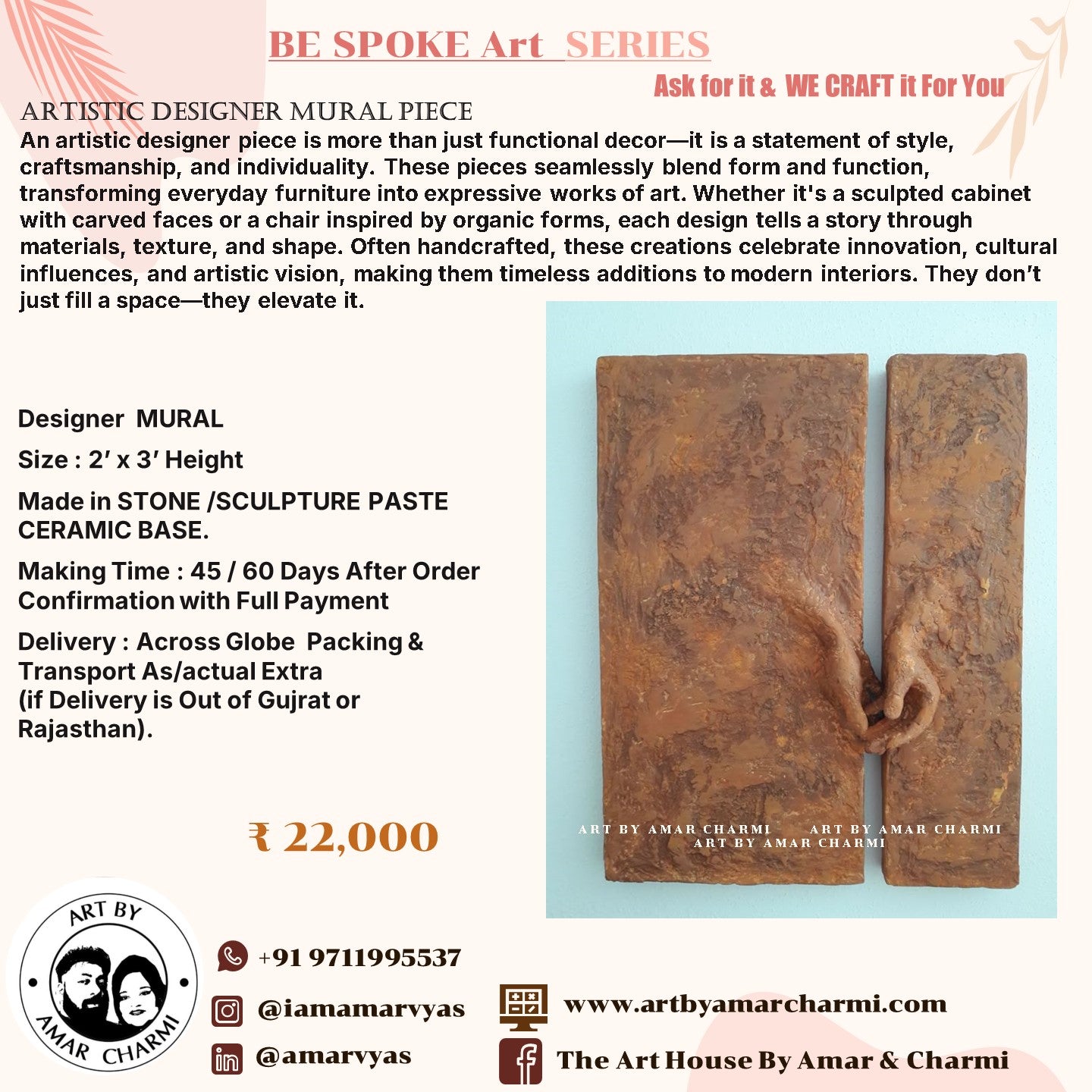 BE SPOKE Art SERIES

Ask for it & WE CRAFT it For You

ARTISTIC DESIGNER MURAL PIECE

An artistic designer piece is more than just functional decor—it is a statement of style, craftsmanship, and individuality. These pieces seamlessly blend form and function, transforming everyday furniture into expressive works of art. Whether it's a sculpted cabinet with carved faces or a chair inspired by organic forms, each design tells a story through materials, texture, and shape. Often handcrafted, these creations celebrate innovation, cultural influences, and artistic vision, making them timeless additions to modern interiors. They don't just fill a space—they elevate it.

Designer MURAL

Size : 2′ x 3′ Height

Made in STONE /SCULPTURE PASTE CERAMIC BASE.

Making Time : 45 / 60 Days After Order Confirmation with Full Payment

Delivery : Across Globe Packing & Transport As/actual Extra (if Delivery is Out of Gujrat or Rajasthan).

₹ 22,000

ART BY AMAR CHARMI ART BY AMAR CHARMI
ART BY AMAR CHARMI

ART BY AMAR CHARMI

+91 9711995537

@iamamarvyas

@amarvyas

www.artbyamarcharmi.com

The Art House By Amar & Charmi